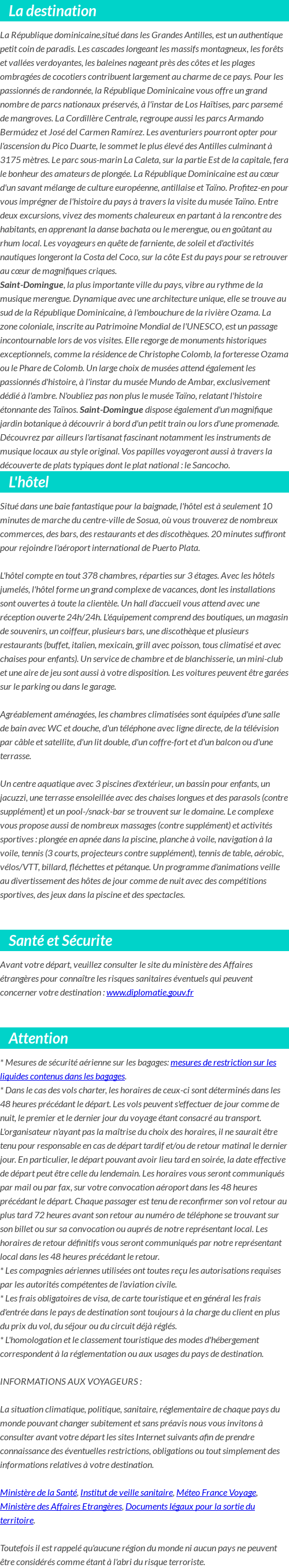 La destination

La République dominicaine,situé dans les Grandes Antilles, est un authentique petit coin de paradis. Les cascades longeant les massifs montagneux, les forêts et vallées verdoyantes, les baleines nageant près des côtes et les plages ombragées de cocotiers contribuent largement au charme de ce pays. Pour les passionnés de randonnée, la République Dominicaine vous offre un grand nombre de parcs nationaux préservés, à l'instar de Los Haïtises, parc parsemé de mangroves. La Cordillère Centrale, regroupe aussi les parcs Armando Bermúdez et José del Carmen Ramírez. Les aventuriers pourront opter pour l'ascension du Pico Duarte, le sommet le plus élevé des Antilles culminant à 3175 mètres. Le parc sous-marin La Caleta, sur la partie Est de la capitale, fera le bonheur des amateurs de plongée. La République Dominicaine est au cœur d'un savant mélange de culture européenne, antillaise et Taïno. Profitez-en pour vous imprégner de l'histoire du pays à travers la visite du musée Taïno. Entre deux excursions, vivez des moments chaleureux en partant à la rencontre des habitants, en apprenant la danse bachata ou le merengue, ou en goûtant au rhum local. Les voyageurs en quête de farniente, de soleil et d'activités nautiques longeront la Costa del Coco, sur la côte Est du pays pour se retrouver au cœur de magnifiques criques.
Saint-Domingue, la plus importante ville du pays, vibre au rythme de la musique merengue. Dynamique avec une architecture unique, elle se trouve au sud de la République Dominicaine, à l'embouchure de la rivière Ozama. La zone coloniale, inscrite au Patrimoine Mondial de l'UNESCO, est un passage incontournable lors de vos visites. Elle regorge de monuments historiques exceptionnels, comme la résidence de Christophe Colomb, la forteresse Ozama ou le Phare de Colomb. Un large choix de musées attend également les passionnés d'histoire, à l'instar du musée Mundo de Ambar, exclusivement dédié à l'ambre. N'oubliez pas non plus le musée Taïno, relatant l'histoire étonnante des Taïnos. Saint-Domingue dispose également d'un magnifique jardin botanique à découvrir à bord d'un petit train ou lors d'une promenade. Découvrez par ailleurs l'artisanat fascinant notamment les instruments de musique locaux au style original. Vos papilles voyageront aussi à travers la découverte de plats typiques dont le plat national : le Sancocho.

L'hôtel

Situé dans une baie fantastique pour la baignade, l'hôtel est à seulement 10 minutes de marche du centre-ville de Sosua, où vous trouverez de nombreux commerces, des bars, des restaurants et des discothèques. 20 minutes suffiront pour rejoindre l'aéroport international de Puerto Plata.

L'hôtel compte en tout 378 chambres, réparties sur 3 étages. Avec les hôtels jumelés, l'hôtel forme un grand complexe de vacances, dont les installations sont ouvertes à toute la clientèle. Un hall d'accueil vous attend avec une réception ouverte 24h/24h. L'équipement comprend des boutiques, un magasin de souvenirs, un coiffeur, plusieurs bars, une discothèque et plusieurs restaurants (buffet, italien, mexicain, grill avec poisson, tous climatisé et avec chaises pour enfants). Un service de chambre et de blanchisserie, un mini-club et une aire de jeu sont aussi à votre disposition. Les voitures peuvent être garées sur le parking ou dans le garage.

Agréablement aménagées, les chambres climatisées sont équipées d'une salle de bain avec WC et douche, d'un téléphone avec ligne directe, de la télévision par câble et satellite, d'un lit double, d'un coffre-fort et d'un balcon ou d'une terrasse.

Un centre aquatique avec 3 piscines d'extérieur, un bassin pour enfants, un jacuzzi, une terrasse ensoleillée avec des chaises longues et des parasols (contre supplément) et un pool-/snack-bar se trouvent sur le domaine. Le complexe vous propose aussi de nombreux massages (contre supplément) et activités sportives : plongée en apnée dans la piscine, planche à voile, navigation à la voile, tennis (3 courts, projecteurs contre supplément), tennis de table, aérobic, vélos/VTT, billard, fléchettes et pétanque. Un programme d'animations veille au divertissement des hôtes de jour comme de nuit avec des compétitions sportives, des jeux dans la piscine et des spectacles.

Santé et Sécurite

Avant votre départ, veuillez consulter le site du ministère des Affaires étrangères pour connaître les risques sanitaires éventuels qui peuvent concerner votre destination : www.diplomatie.gouv.fr

Attention

* Mesures de sécurité aérienne sur les bagages: mesures de restriction sur les liquides contenus dans les bagages.
* Dans le cas des vols charter, les horaires de ceux-ci sont déterminés dans les 48 heures précédant le départ. Les vols peuvent s'effectuer de jour comme de nuit, le premier et le dernier jour du voyage étant consacré au transport. L'organisateur n'ayant pas la maîtrise du choix des horaires, il ne saurait être tenu pour responsable en cas de départ tardif et/ou de retour matinal le dernier jour. En particulier, le départ pouvant avoir lieu tard en soirée, la date effective de départ peut être celle du lendemain. Les horaires vous seront communiqués par mail ou par fax, sur votre convocation aéroport dans les 48 heures précédant le départ. Chaque passager est tenu de reconfirmer son vol retour au plus tard 72 heures avant son retour au numéro de téléphone se trouvant sur son billet ou sur sa convocation ou auprès de notre représentant local. Les horaires de retour définitifs vous seront communiqués par notre représentant local dans les 48 heures précédant le retour.
* Les compagnies aériennes utilisées ont toutes reçu les autorisations requises par les autorités compétentes de l'aviation civile.
* Les frais obligatoires de visa, de carte touristique et en général les frais d'entrée dans le pays de destination sont toujours à la charge du client en plus du prix du vol, du séjour ou du circuit déjà réglés.
* L'homologation et le classement touristique des modes d'hébergement correspondent à la réglementation ou aux usages du pays de destination.

INFORMATIONS AUX VOYAGEURS :

La situation climatique, politique, sanitaire, réglementaire de chaque pays du monde pouvant changer subitement et sans préavis nous vous invitons à consulter avant votre départ les sites Internet suivants afin de prendre connaissance des éventuelles restrictions, obligations ou tout simplement des informations relatives à votre destination.

Ministère de la Santé, Institut de veille sanitaire, Méteo France Voyage, Ministère des Affaires Etrangères, Documents légaux pour la sortie du territoire.

Toutefois il est rappelé qu'aucune région du monde ni aucun pays ne peuvent être considérés comme étant à l'abri du risque terroriste.